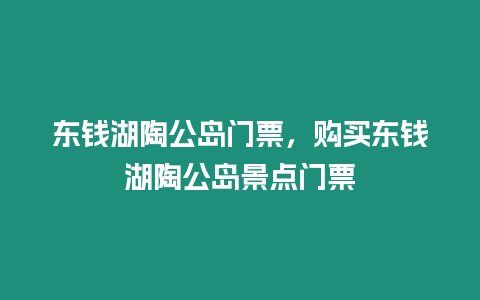 东钱湖陶公岛门票，购买东钱湖陶公岛景点门票